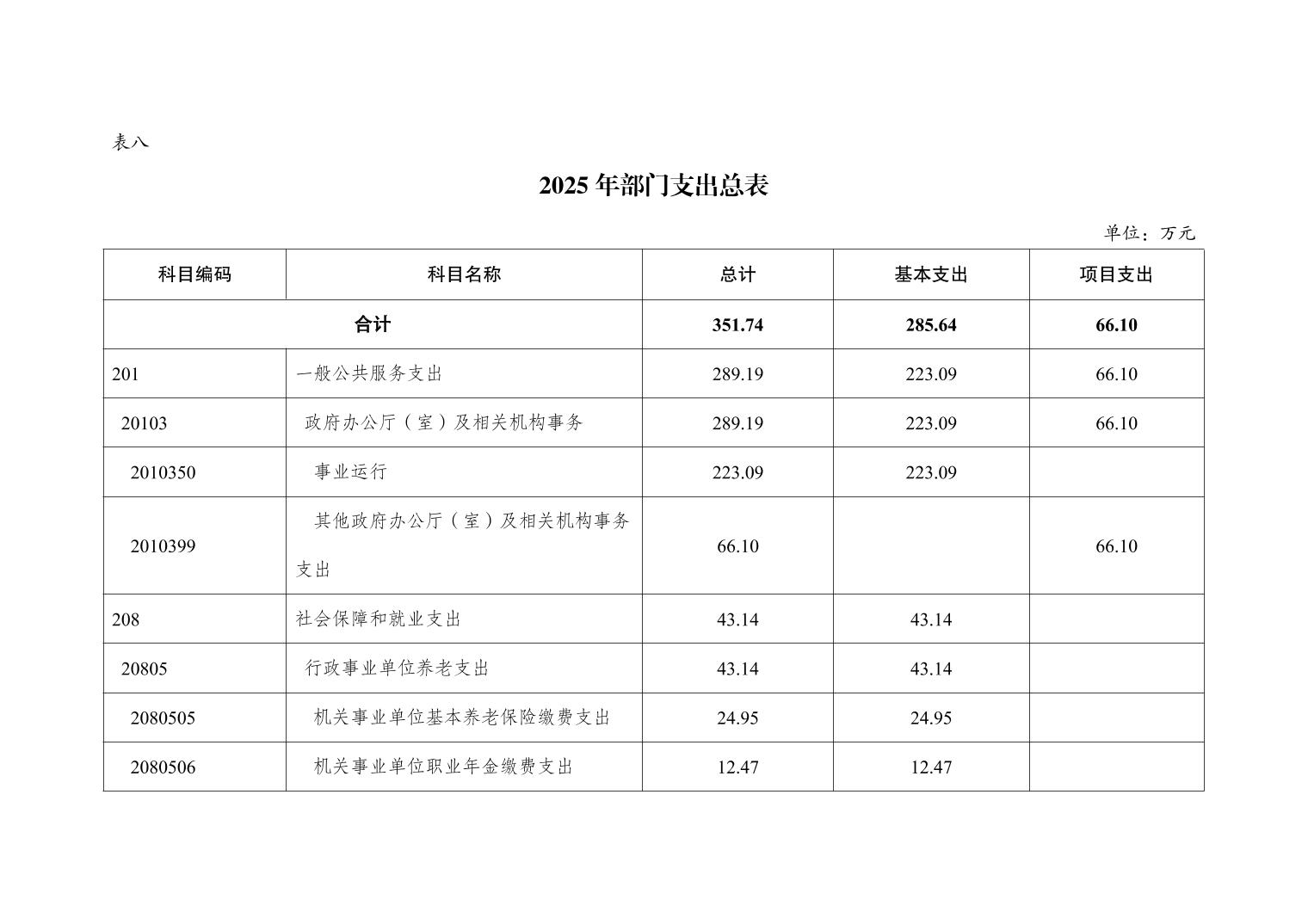 表八

2025年部门支出总表

单位：万元

| 科目编码 | 科目名称 | 总计 | 基本支出 | 项目支出 |
|---|---|---|---|---|
| 合计 | | 351.74 | 285.64 | 66.10 |
| 201 | 一般公共服务支出 | 289.19 | 223.09 | 66.10 |
| 20103 | 政府办公厅（室）及相关机构事务 | 289.19 | 223.09 | 66.10 |
| 2010350 | 事业运行 | 223.09 | 223.09 | |
| 2010399 | 其他政府办公厅（室）及相关机构事务支出 | 66.10 | | 66.10 |
| 208 | 社会保障和就业支出 | 43.14 | 43.14 | |
| 20805 | 行政事业单位养老支出 | 43.14 | 43.14 | |
| 2080505 | 机关事业单位基本养老保险缴费支出 | 24.95 | 24.95 | |
| 2080506 | 机关事业单位职业年金缴费支出 | 12.47 | 12.47 | |